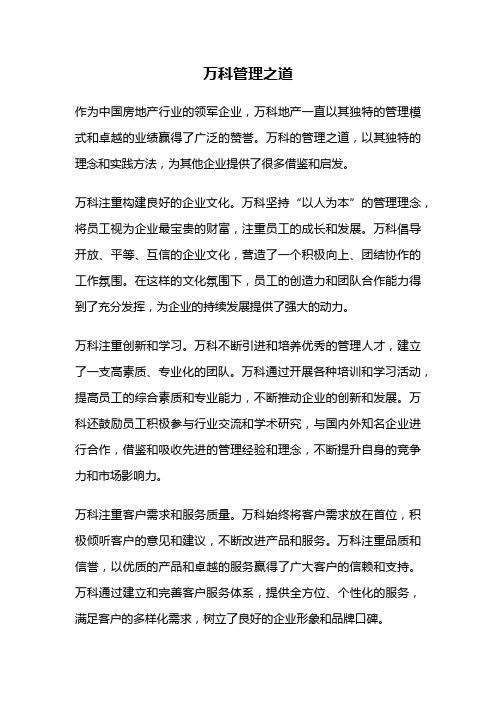 万科管理之道

作为中国房地产行业的领军企业，万科地产一直以其独特的管理模式和卓越的业绩赢得了广泛的赞誉。万科的管理之道，以其独特的理念和实践方法，为其他企业提供了很多借鉴和启发。

万科注重构建良好的企业文化。万科坚持“以人为本”的管理理念，将员工视为企业最宝贵的财富，注重员工的成长和发展。万科倡导开放、平等、互信的企业文化，营造了一个积极向上、团结协作的工作氛围。在这样的文化氛围下，员工的创造力和团队合作能力得到了充分发挥，为企业的持续发展提供了强大的动力。

万科注重创新和学习。万科不断引进和培养优秀的管理人才，建立了一支高素质、专业化的团队。万科通过开展各种培训和学习活动，提高员工的综合素质和专业能力，不断推动企业的创新和发展。万科还鼓励员工积极参与行业交流和学术研究，与国内外知名企业进行合作，借鉴和吸收先进的管理经验和理念，不断提升自身的竞争力和市场影响力。

万科注重客户需求和服务质量。万科始终将客户需求放在首位，积极倾听客户的意见和建议，不断改进产品和服务。万科注重品质和信誉，以优质的产品和卓越的服务赢得了广大客户的信赖和支持。万科通过建立和完善客户服务体系，提供全方位、个性化的服务，满足客户的多样化需求，树立了良好的企业形象和品牌口碑。